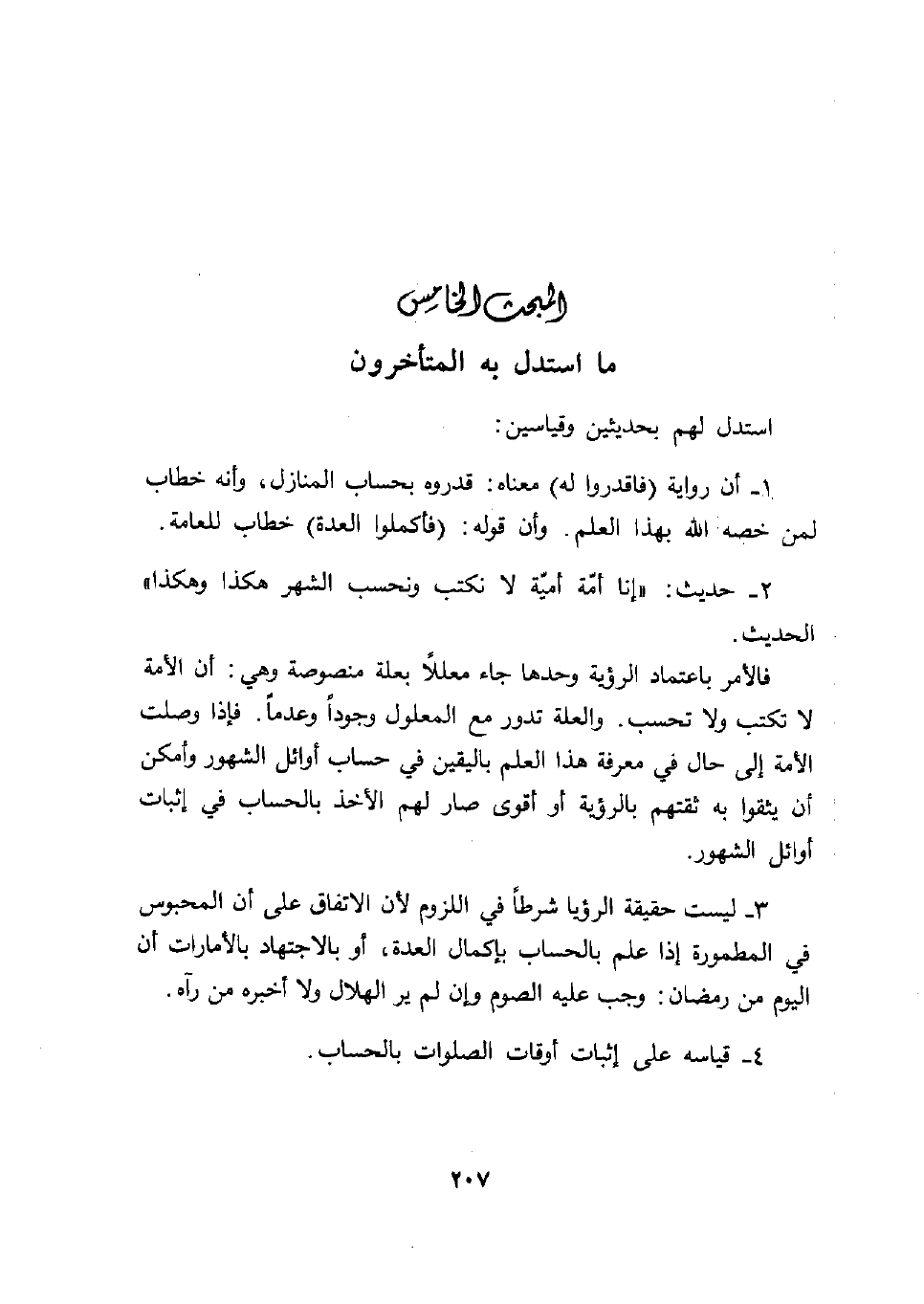 المبحث الخامس

ما استدل به المتأخرون

استدل لهم بحديثين وقياسين:

١ـ أن رواية (فاقدروا له) معناه: قدروه بحساب المنازل، وأنه خطاب لمن خصه الله بهذا العلم. وأن قوله: (فأكملوا العدة) خطاب للعامة.

٢ـ حديث: «إنا أمّة أميّة لا نكتب ونحسب الشهر هكذا وهكذا» الحديث.

فالأمر باعتماد الرؤية وحدها جاء معللاً بعلة منصوصة وهي: أن الأمة لا تكتب ولا تحسب. والعلة تدور مع المعلول وجوداً وعدماً. فإذا وصلت الأمة إلى حال في معرفة هذا العلم باليقين في حساب أوائل الشهور وأمكن أن يثقوا به ثقتهم بالرؤية أو أقوى صار لهم الأخذ بالحساب في إثبات أوائل الشهور.

٣ـ ليست حقيقة الرؤيا شرطاً في اللزوم لأن الاتفاق على أن المحبوس في المطمورة إذا علم بالحساب بإكمال العدة، أو بالاجتهاد بالأمارات أن اليوم من رمضان: وجب عليه الصوم وإن لم ير الهلال ولا أخبره من رآه.

٤ـ قياسه على إثبات أوقات الصلوات بالحساب.

٢٠٧